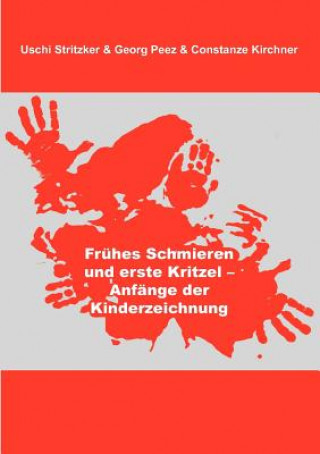 Uschi Stritzker & Georg Peez & Constanze Kirchner

Frühes Schmieren und erste Kritzel – Anfänge der Kinderzeichnung